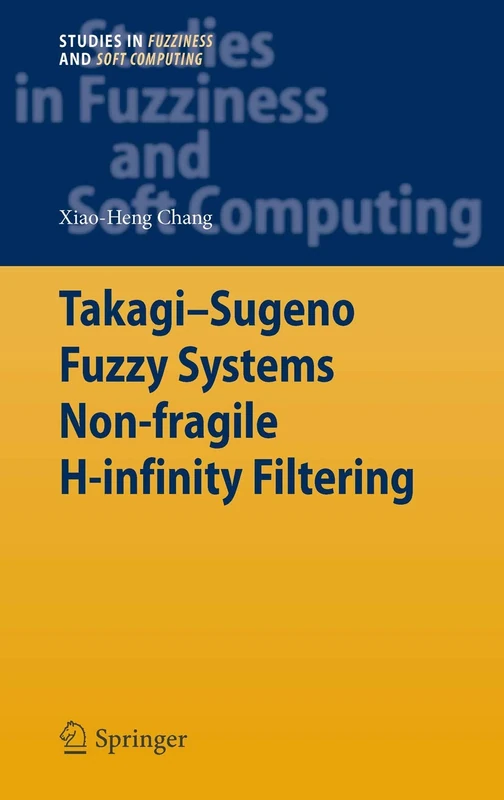 STUDIES IN FUZZINESS AND SOFT COMPUTING

Studies in Fuzziness and Soft Computing

Xiao-Heng Chang

Takagi–Sugeno Fuzzy Systems Non-fragile H-infinity Filtering

Springer